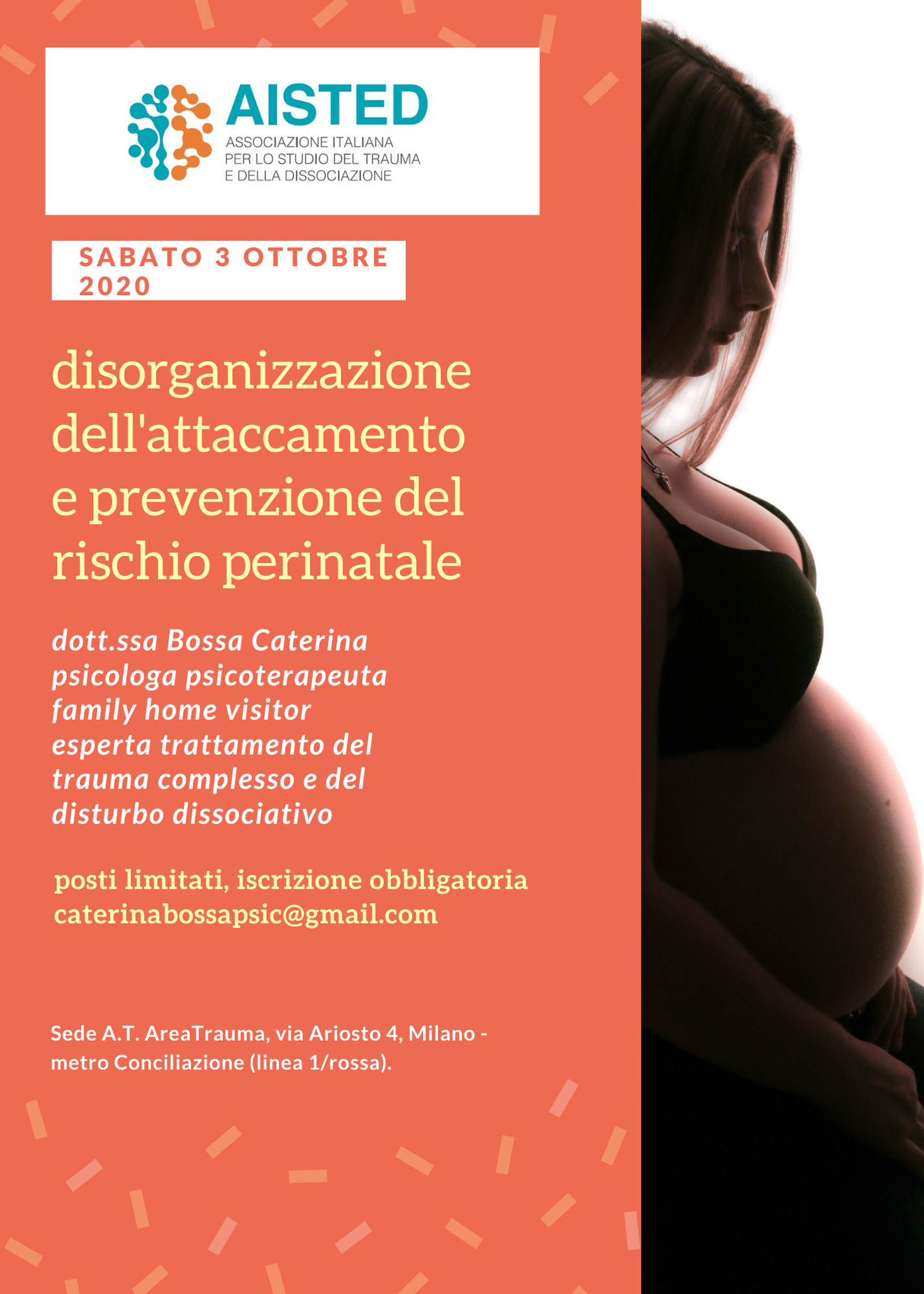 AISTED
ASSOCIAZIONE ITALIANA
PER LO STUDIO DEL TRAUMA
E DELLA DISSOCIAZIONE

SABATO 3 OTTOBRE 2020

disorganizzazione dell'attaccamento e prevenzione del rischio perinatale

dott.ssa Bossa Caterina
psicologa psicoterapeuta
family home visitor
esperta trattamento del trauma complesso e del disturbo dissociativo

posti limitati, iscrizione obbligatoria
caterinabossapsic@gmail.com

Sede A.T. AreaTrauma, via Ariosto 4, Milano - metro Conciliazione (linea 1/rossa).